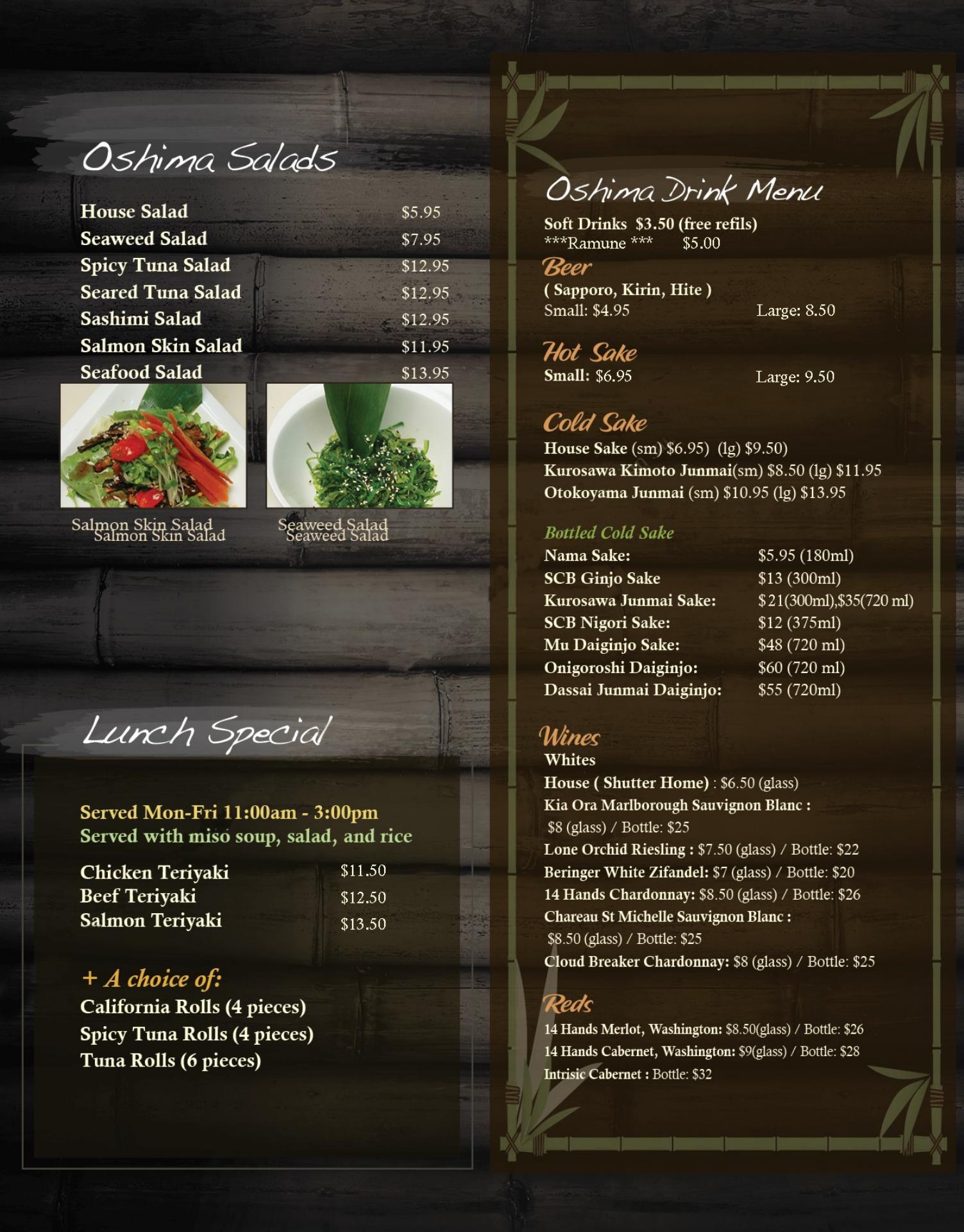 Oshima Salads

House Salad $5.95
Seaweed Salad $7.95
Spicy Tuna Salad $12.95
Seared Tuna Salad $12.95
Sashimi Salad $12.95
Salmon Skin Salad $11.95
Seafood Salad $13.95

Salmon Skin Salad
Salmon Skin Salad

Seaweed Salad
Seaweed Salad

Lunch Special

Served Mon-Fri 11:00am - 3:00pm
Served with miso soup, salad, and rice

Chicken Teriyaki $11.50
Beef Teriyaki $12.50
Salmon Teriyaki $13.50

+ A choice of:
California Rolls (4 pieces)
Spicy Tuna Rolls (4 pieces)
Tuna Rolls (6 pieces)

Oshima Drink Menu

Soft Drinks $3.50 (free refils)
***Ramune *** $5.00

Beer
( Sapporo, Kirin, Hite )
Small: $4.95 Large: 8.50

Hot Sake
Small: $6.95 Large: 9.50

Cold Sake
House Sake (sm) $6.95) (lg) $9.50)
Kurosawa Kimoto Junmai(sm) $8.50 (lg) $11.95
Otokoyama Junmai (sm) $10.95 (lg) $13.95

Bottled Cold Sake
Nama Sake: $5.95 (180ml)
SCB Ginjo Sake $13 (300ml)
Kurosawa Junmai Sake: $21(300ml),$35(720 ml)
SCB Nigori Sake: $12 (375ml)
Mu Daiginjo Sake: $48 (720 ml)
Onigoroshi Daiginjo: $60 (720 ml)
Dassai Junmai Daiginjo: $55 (720ml)

Wines
Whites
House ( Shutter Home) : $6.50 (glass)
Kia Ora Marlborough Sauvignon Blanc : $8 (glass) / Bottle: $25
Lone Orchid Riesling : $7.50 (glass) / Bottle: $22
Beringer White Zifandel: $7 (glass) / Bottle: $20
14 Hands Chardonnay: $8.50 (glass) / Bottle: $26
Chareau St Michelle Sauvignon Blanc : $8.50 (glass) / Bottle: $25
Cloud Breaker Chardonnay: $8 (glass) / Bottle: $25

Reds
14 Hands Merlot, Washington: $8.50(glass) / Bottle: $26
14 Hands Cabernet, Washington: $9(glass) / Bottle: $28
Intrisic Cabernet : Bottle: $32